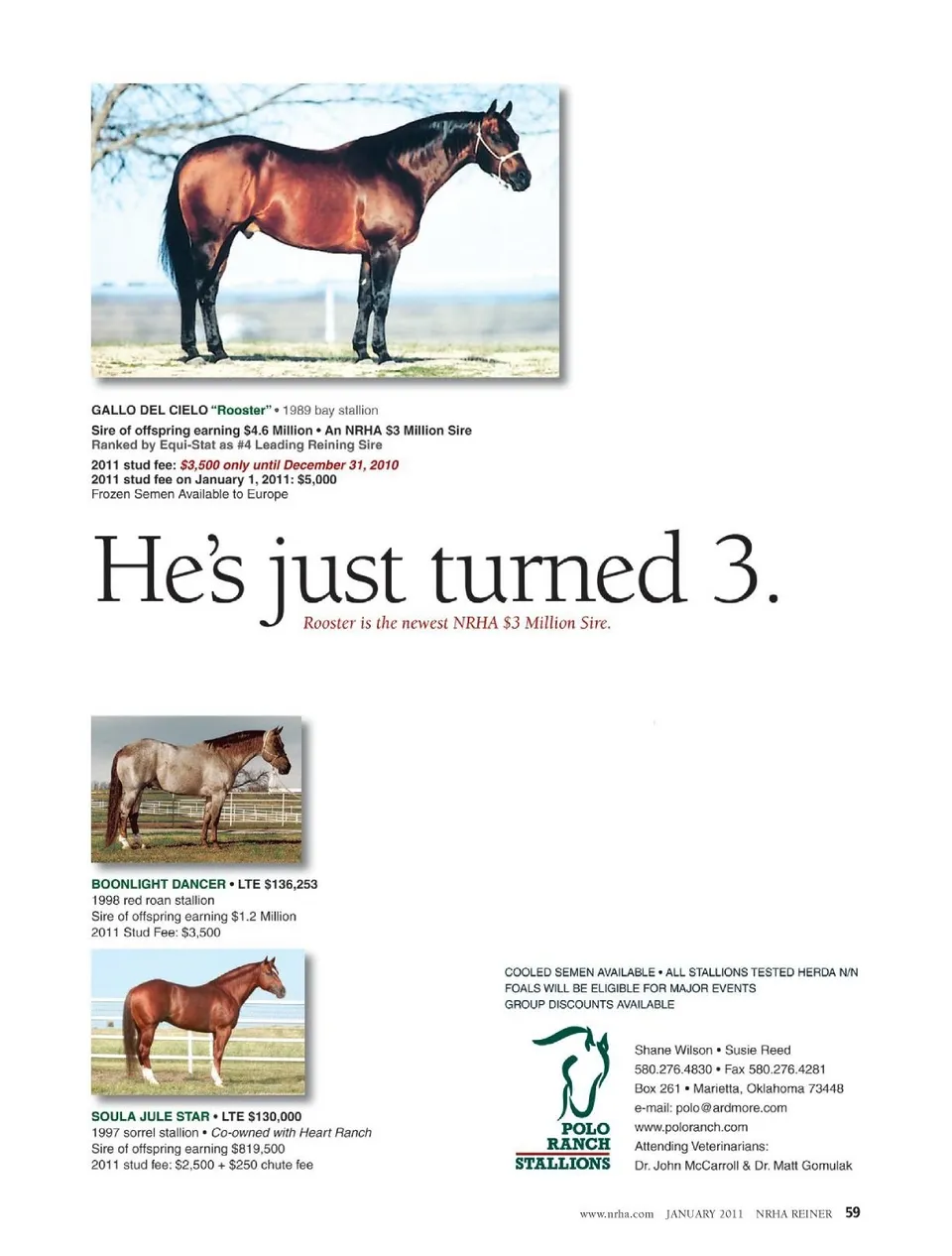 GALLO DEL CIELO "Rooster" • 1989 bay stallion

Sire of offspring earning $4.6 Million • An NRHA $3 Million Sire
Ranked by Equi-Stat as #4 Leading Reining Sire

2011 stud fee: $3,500 only until December 31, 2010
2011 stud fee on January 1, 2011: $5,000
Frozen Semen Available to Europe

He's just turned 3.

Rooster is the newest NRHA $3 Million Sire.

BOONLIGHT DANCER • LTE $136,253
1998 red roan stallion
Sire of offspring earning $1.2 Million
2011 Stud Fee: $3,500

SOULA JULE STAR • LTE $130,000
1997 sorrel stallion • Co-owned with Heart Ranch
Sire of offspring earning $819,500
2011 stud fee: $2,500 + $250 chute fee

COOLED SEMEN AVAILABLE • ALL STALLIONS TESTED HERDA N/N
FOALS WILL BE ELIGIBLE FOR MAJOR EVENTS
GROUP DISCOUNTS AVAILABLE

POLO
RANCH
STALLIONS

Shane Wilson • Susie Reed
580.276.4830 • Fax 580.276.4281
Box 261 • Marietta, Oklahoma 73448
e-mail: polo@ardmore.com
www.poloranch.com
Attending Veterinarians:
Dr. John McCarroll & Dr. Matt Gomulak

www.nrha.com JANUARY 2011 NRHA REINER 59